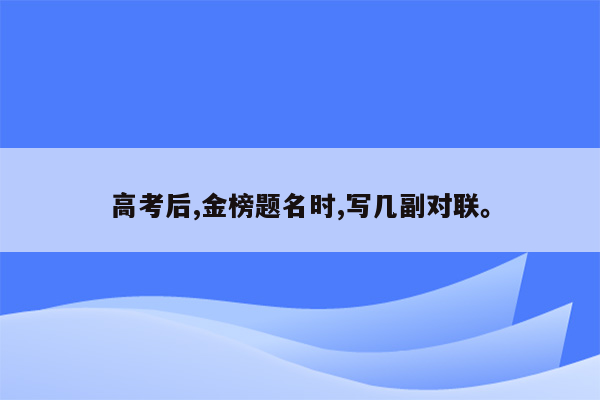 高考后,金榜题名时,写几副对联。